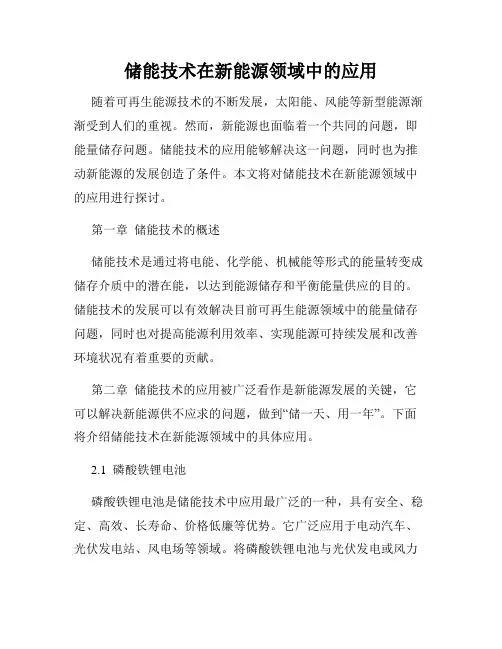 储能技术在新能源领域中的应用

随着可再生能源技术的不断发展，太阳能、风能等新型能源渐渐受到人们的重视。然而，新能源也面临着一个共同的问题，即能量储存问题。储能技术的应用能够解决这一问题，同时也为推动新能源的发展创造了条件。本文将对储能技术在新能源领域中的应用进行探讨。

第一章 储能技术的概述

储能技术是通过将电能、化学能、机械能等形式的能量转变成储存介质中的潜在能，以达到能源储存和平衡能量供应的目的。储能技术的发展可以有效解决目前可再生能源领域中的能量储存问题，同时也对提高能源利用效率、实现能源可持续发展和改善环境状况有着重要的贡献。

第二章 储能技术的应用被广泛看作是新能源发展的关键，它可以解决新能源供不应求的问题，做到“储一天、用一年”。下面将介绍储能技术在新能源领域中的具体应用。

2.1 磷酸铁锂电池

磷酸铁锂电池是储能技术中应用最广泛的一种，具有安全、稳定、高效、长寿命、价格低廉等优势。它广泛应用于电动汽车、光伏发电站、风电场等领域。将磷酸铁锂电池与光伏发电或风力